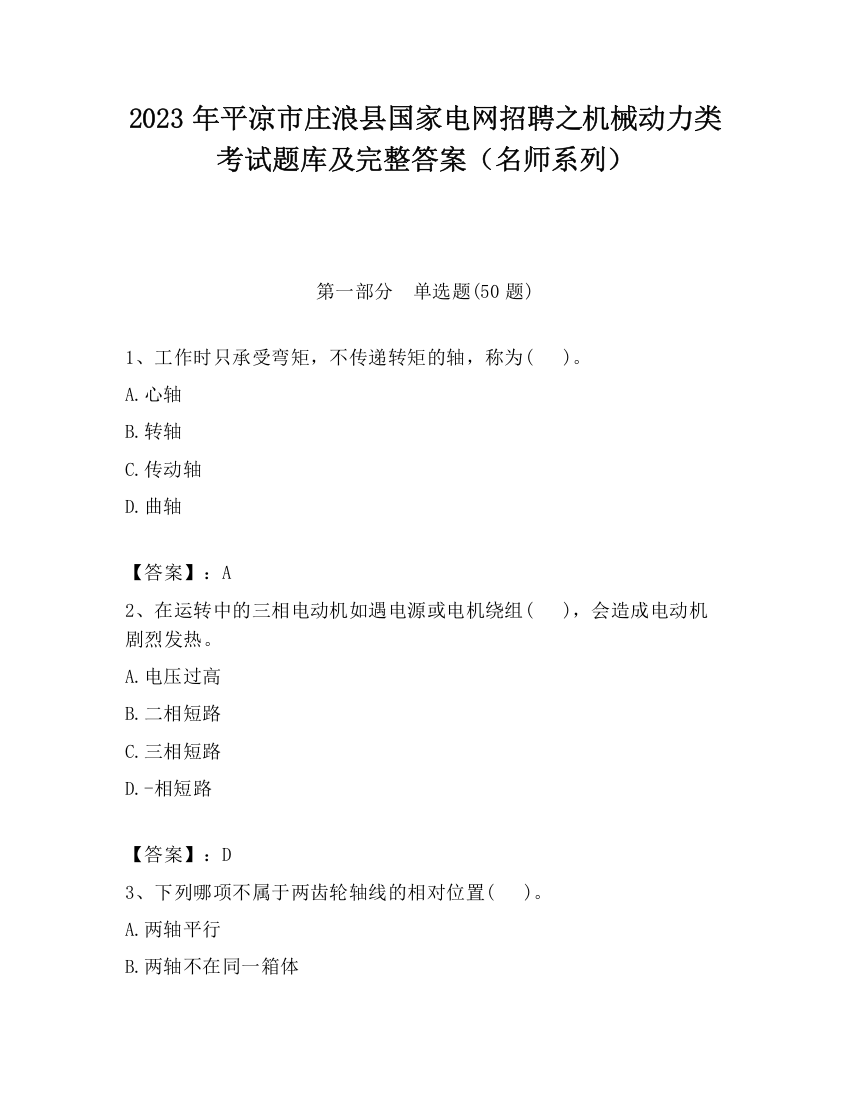 2023 年平凉市庄浪县国家电网招聘之机械动力类考试题库及完整答案（名师系列）

第一部分　单选题(50 题)

1、工作时只承受弯矩，不传递转矩的轴，称为(　　)。

A.心轴

B.转轴

C.传动轴

D.曲轴

【答案】：A

2、在运转中的三相电动机如遇电源或电机绕组(　　)，会造成电动机剧烈发热。

A.电压过高

B.二相短路

C.三相短路

D.-相短路

【答案】：D

3、下列哪项不属于两齿轮轴线的相对位置(　　)。

A.两轴平行

B.两轴不在同一箱体